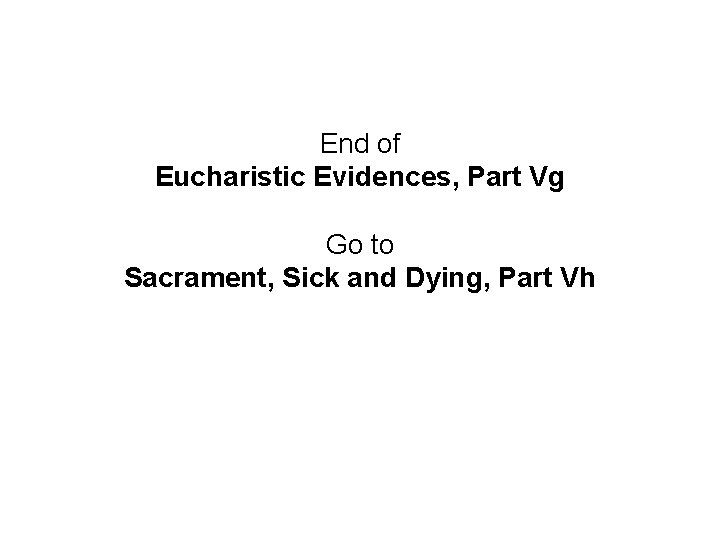 End of
Eucharistic Evidences, Part Vg

Go to
Sacrament, Sick and Dying, Part Vh